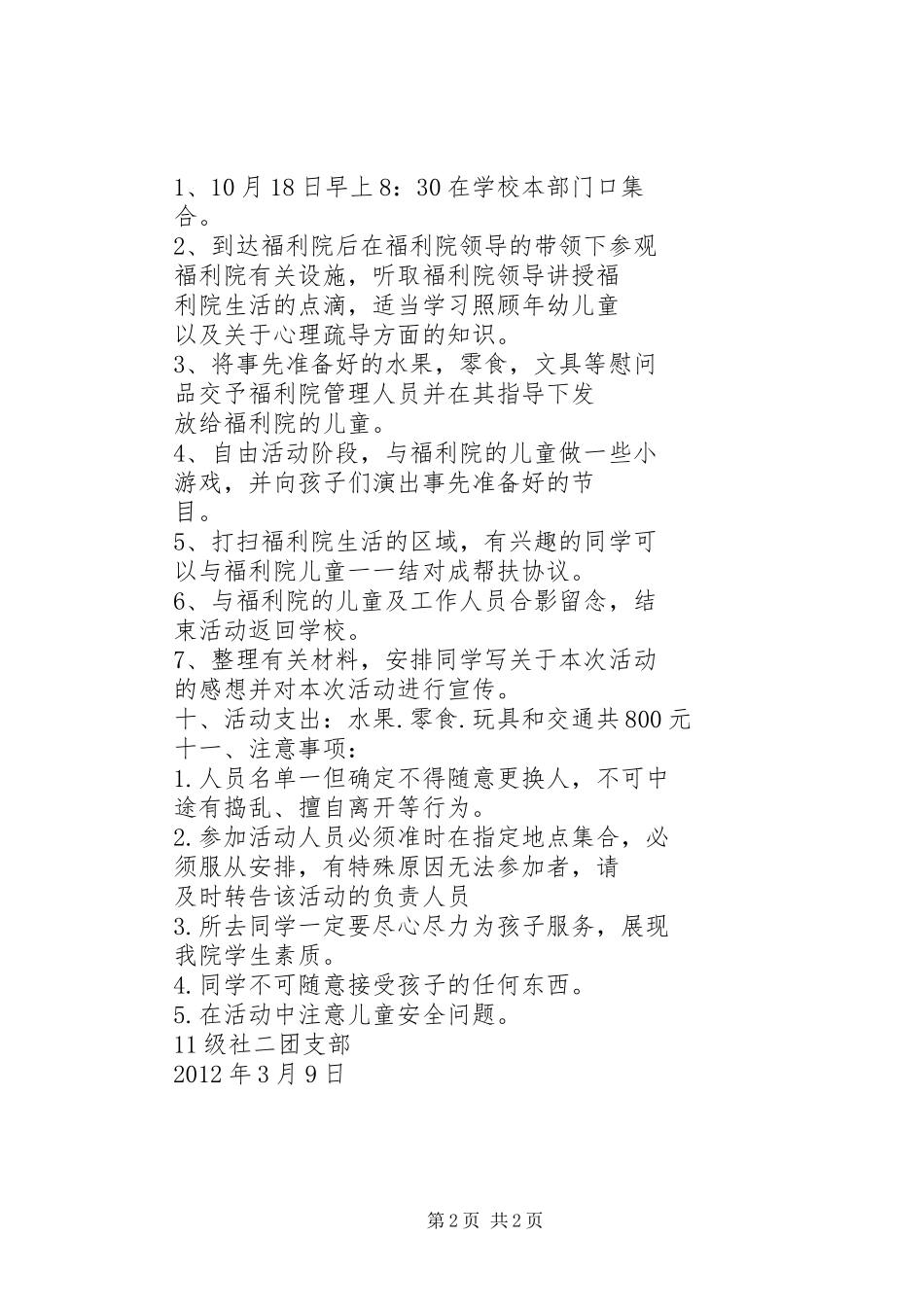 1、10月18日早上8：30在学校本部门口集合。
2、到达福利院后在福利院领导的带领下参观福利院有关设施，听取福利院领导讲授福利院生活的点滴，适当学习照顾年幼儿童以及关于心理疏导方面的知识。
3、将事先准备好的水果，零食，文具等慰问品交予福利院管理人员并在其指导下发放给福利院的儿童。
4、自由活动阶段，与福利院的儿童做一些小游戏，并向孩子们演出事先准备好的节目。
5、打扫福利院生活的区域，有兴趣的同学可以与福利院儿童一一结对成帮扶协议。
6、与福利院的儿童及工作人员合影留念，结束活动返回学校。
7、整理有关材料，安排同学写关于本次活动的感想并对本次活动进行宣传。
十、活动支出：水果.零食.玩具和交通共800元
十一、注意事项：
1.人员名单一但确定不得随意更换人，不可中途有捣乱、擅自离开等行为。
2.参加活动人员必须准时在指定地点集合，必须服从安排，有特殊原因无法参加者，请及时转告该活动的负责人员
3.所去同学一定要尽心尽力为孩子服务，展现我院学生素质。
4.同学不可随意接受孩子的任何东西。
5.在活动中注意儿童安全问题。
11级社二团支部
2012年3月9日

第2页 共2页